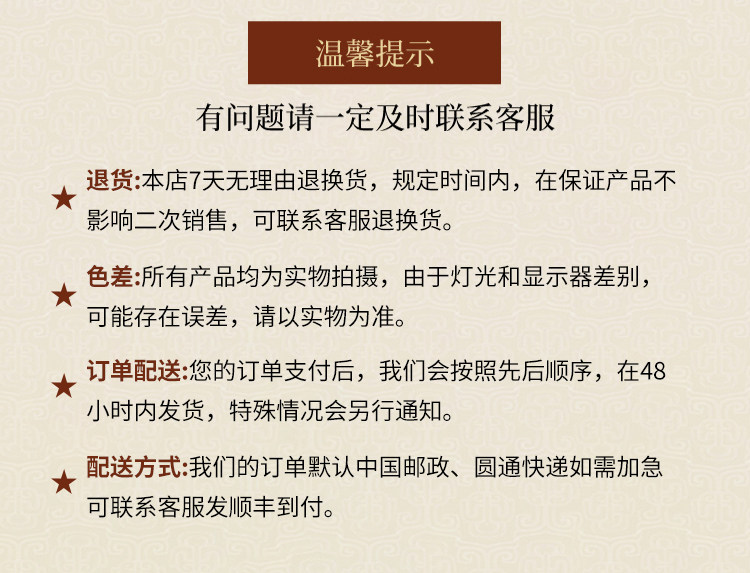 温馨提示

有问题请一定及时联系客服

★ 退货:本店7天无理由退换货，规定时间内，在保证产品不影响二次销售，可联系客服退换货。

★ 色差:所有产品均为实物拍摄，由于灯光和显示器差别，可能存在误差，请以实物为准。

★ 订单配送:您的订单支付后，我们会按照先后顺序，在48小时内发货，特殊情况会另行通知。

★ 配送方式:我们的订单默认中国邮政、圆通快递如需加急可联系客服发顺丰到付。